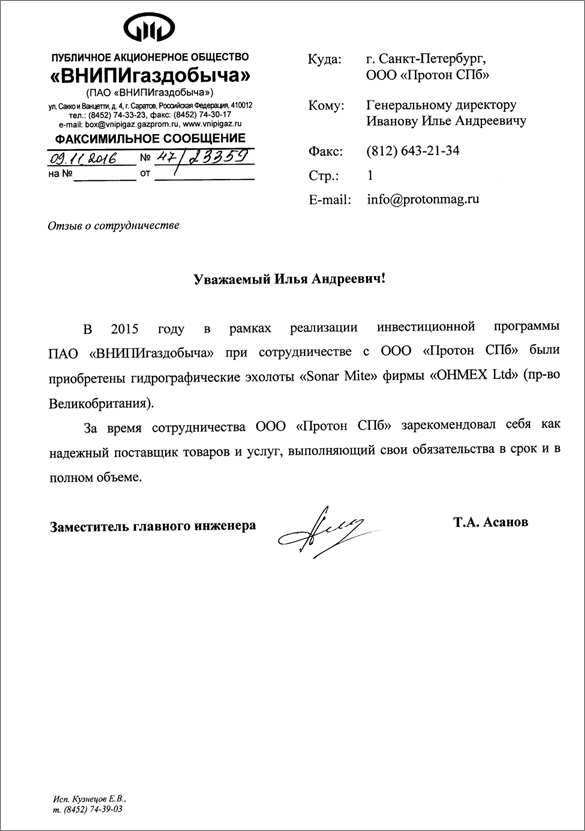 ПУБЛИЧНОЕ АКЦИОНЕРНОЕ ОБЩЕСТВО
«ВНИПИгаздобыча»
(ПАО «ВНИПИгаздобыча»)
ул. Сакко и Ванцетти, д. 4, г. Саратов, Российская Федерация, 410012
тел.: (8452) 74-33-23, факс: (8452) 74-30-17
e-mail: box@vnipigaz.gazprom.ru, www.vnipigaz.ru
ФАКСИМИЛЬНОЕ СООБЩЕНИЕ
09.11.2016 № 47/23359
на № от

Куда: г. Санкт-Петербург, ООО «Протон СПб»
Кому: Генеральному директору Иванову Илье Андреевичу
Факс: (812) 643-21-34
Стр.: 1
E-mail: info@protonmag.ru

Отзыв о сотрудничестве

Уважаемый Илья Андреевич!

В 2015 году в рамках реализации инвестиционной программы ПАО «ВНИПИгаздобыча» при сотрудничестве с ООО «Протон СПб» были приобретены гидрографические эхолоты «Sonar Mite» фирмы «OHMEX Ltd» (пр-во Великобритания).

За время сотрудничества ООО «Протон СПб» зарекомендовал себя как надежный поставщик товаров и услуг, выполняющий свои обязательства в срок и в полном объеме.

Заместитель главного инженера Т.А. Асанов

Исп. Кузнецов Е.В.,
т. (8452) 74-39-03